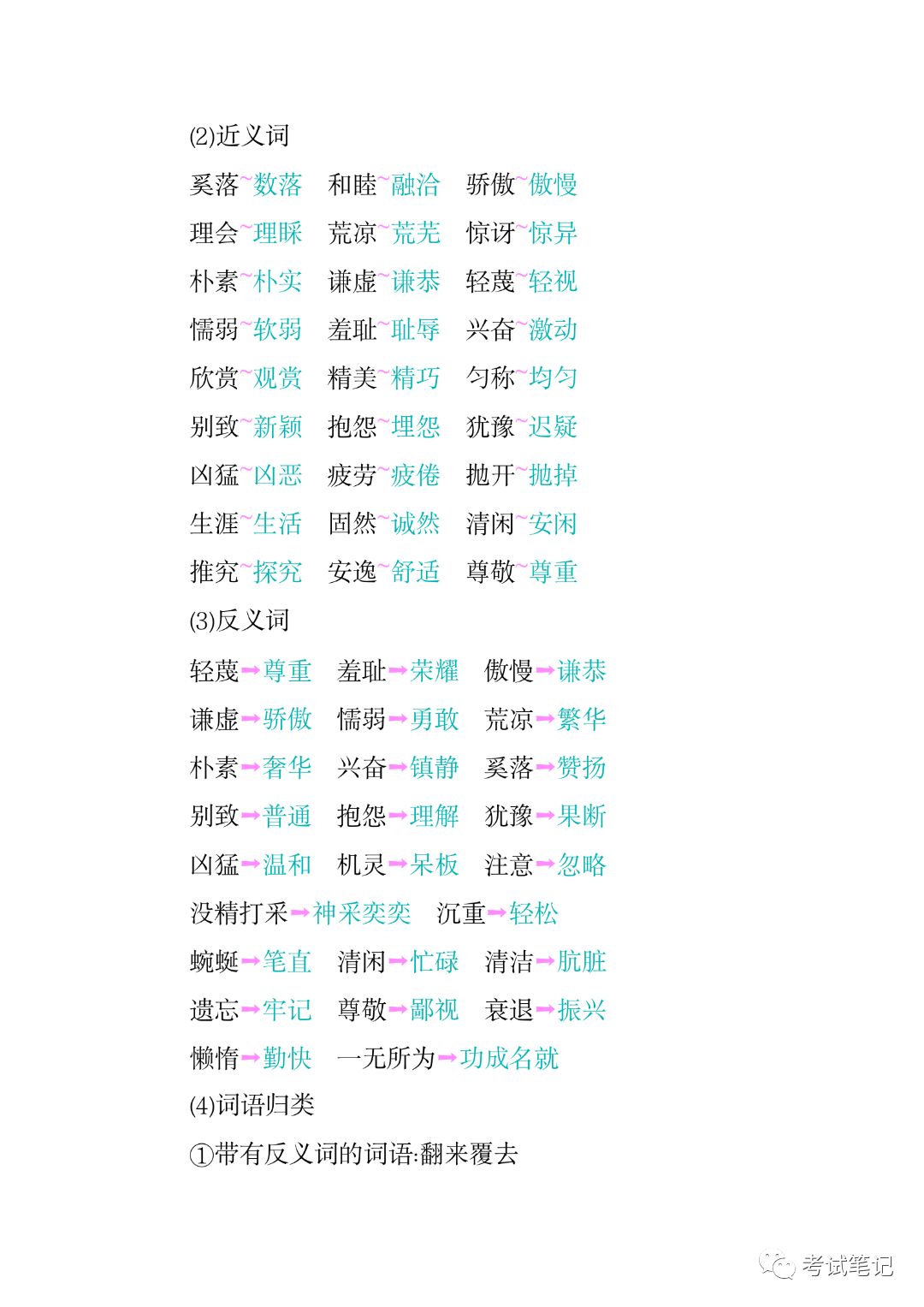 (2)近义词

奚落~数落　和睦~融洽　骄傲~傲慢

理会~理睬　荒凉~荒芜　惊讶~惊异

朴素~朴实　谦虚~谦恭　轻蔑~轻视

懦弱~软弱　羞耻~耻辱　兴奋~激动

欣赏~观赏　精美~精巧　匀称~均匀

别致~新颖　抱怨~埋怨　犹豫~迟疑

凶猛~凶恶　疲劳~疲倦　抛开~抛掉

生涯~生活　固然~诚然　清闲~安闲

推究~探究　安逸~舒适　尊敬~尊重

(3)反义词

轻蔑→尊重　羞耻→荣耀　傲慢→谦恭

谦虚→骄傲　懦弱→勇敢　荒凉→繁华

朴素→奢华　兴奋→镇静　奚落→赞扬

别致→普通　抱怨→理解　犹豫→果断

凶猛→温和　机灵→呆板　注意→忽略

没精打采→神采奕奕　沉重→轻松

蜿蜒→笔直　清闲→忙碌　清洁→肮脏

遗忘→牢记　尊敬→鄙视　衰退→振兴

懒惰→勤快　一无所为→功成名就

(4)词语归类

①带有反义词的词语:翻来覆去

考试笔记